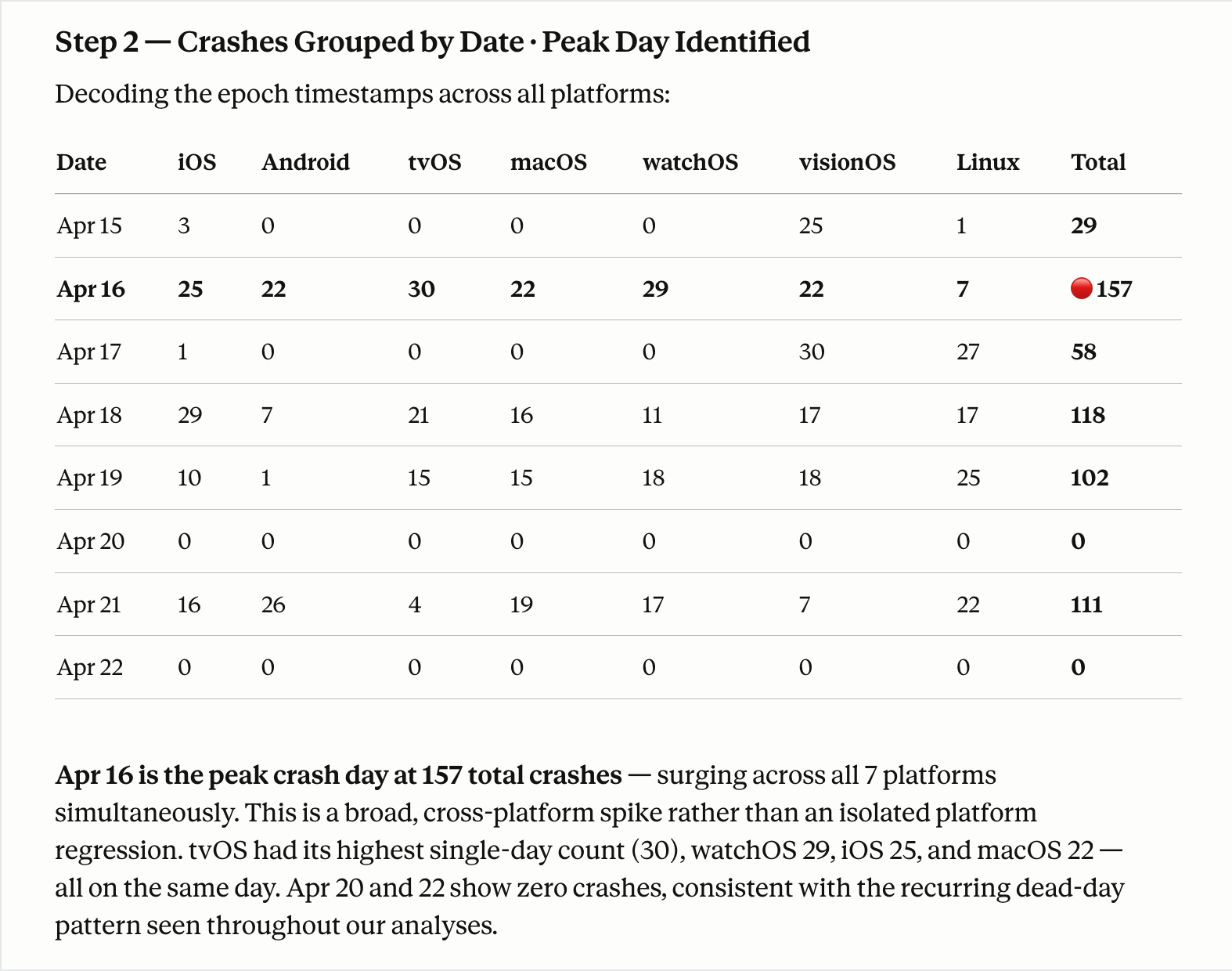 Step 2 — Crashes Grouped by Date · Peak Day Identified

Decoding the epoch timestamps across all platforms:

| Date | iOS | Android | tvOS | macOS | watchOS | visionOS | Linux | Total |
|---|---|---|---|---|---|---|---|---|
| Apr 15 | 3 | 0 | 0 | 0 | 0 | 25 | 1 | 29 |
| Apr 16 | 25 | 22 | 30 | 22 | 29 | 22 | 7 | 🔴 157 |
| Apr 17 | 1 | 0 | 0 | 0 | 0 | 30 | 27 | 58 |
| Apr 18 | 29 | 7 | 21 | 16 | 11 | 17 | 17 | 118 |
| Apr 19 | 10 | 1 | 15 | 15 | 18 | 18 | 25 | 102 |
| Apr 20 | 0 | 0 | 0 | 0 | 0 | 0 | 0 | 0 |
| Apr 21 | 16 | 26 | 4 | 19 | 17 | 7 | 22 | 111 |
| Apr 22 | 0 | 0 | 0 | 0 | 0 | 0 | 0 | 0 |

Apr 16 is the peak crash day at 157 total crashes — surging across all 7 platforms simultaneously. This is a broad, cross-platform spike rather than an isolated platform regression. tvOS had its highest single-day count (30), watchOS 29, iOS 25, and macOS 22 — all on the same day. Apr 20 and 22 show zero crashes, consistent with the recurring dead-day pattern seen throughout our analyses.